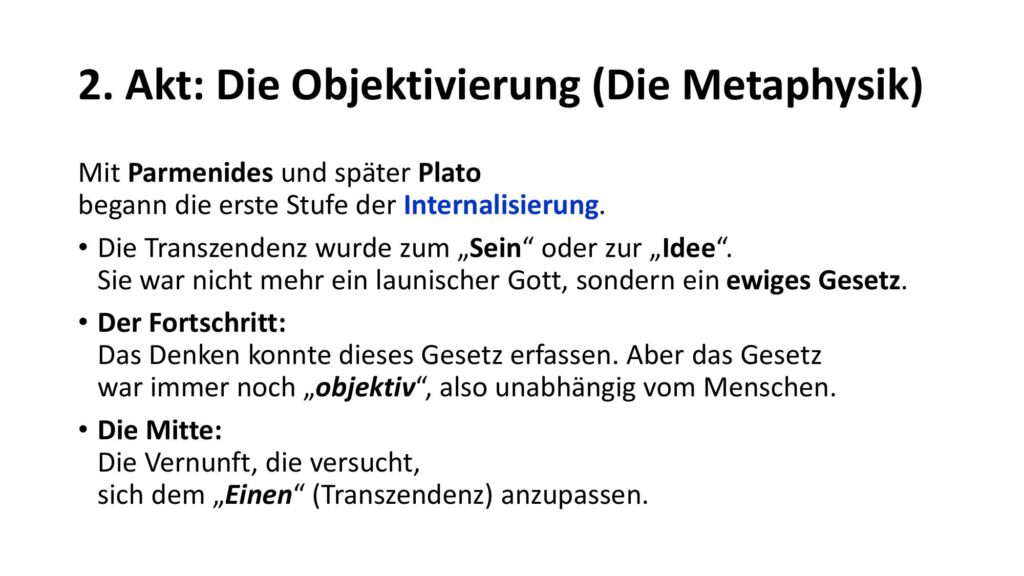 2. Akt: Die Objektivierung (Die Metaphysik)

Mit Parmenides und später Plato begann die erste Stufe der Internalisierung.

• Die Transzendenz wurde zum „Sein“ oder zur „Idee“. Sie war nicht mehr ein launischer Gott, sondern ein ewiges Gesetz.

• Der Fortschritt:
Das Denken konnte dieses Gesetz erfassen. Aber das Gesetz war immer noch „objektiv“, also unabhängig vom Menschen.

• Die Mitte:
Die Vernunft, die versucht, sich dem „Einen“ (Transzendenz) anzupassen.